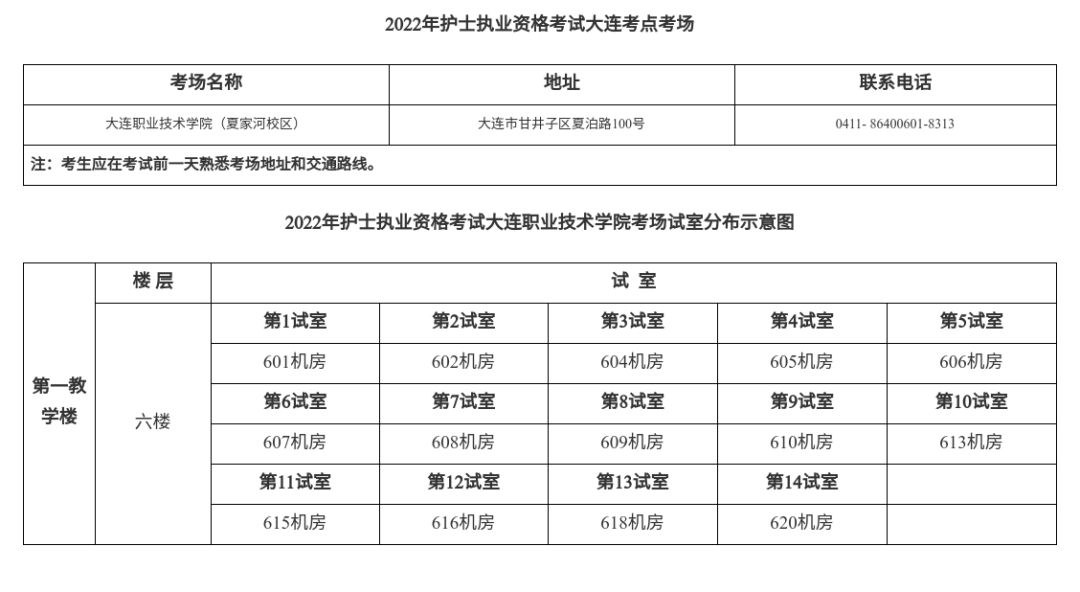 2022年护士执业资格考试大连考点考场

| 考场名称 | 地址 | 联系电话 |
|---|---|---|
| 大连职业技术学院（夏家河校区） | 大连市甘井子区夏泊路100号 | 0411- 86400601-8313 |
| 注：考生应在考试前一天熟悉考场地址和交通路线。 | | |

2022年护士执业资格考试大连职业技术学院考场试室分布示意图

| | 楼 层 | 试 室 | | | | |
|---|---|---|---|---|---|---|
| 第一教学楼 | 六楼 | 第1试室 | 第2试室 | 第3试室 | 第4试室 | 第5试室 |
| | | 601机房 | 602机房 | 604机房 | 605机房 | 606机房 |
| | | 第6试室 | 第7试室 | 第8试室 | 第9试室 | 第10试室 |
| | | 607机房 | 608机房 | 609机房 | 610机房 | 613机房 |
| | | 第11试室 | 第12试室 | 第13试室 | 第14试室 | |
| | | 615机房 | 616机房 | 618机房 | 620机房 | |